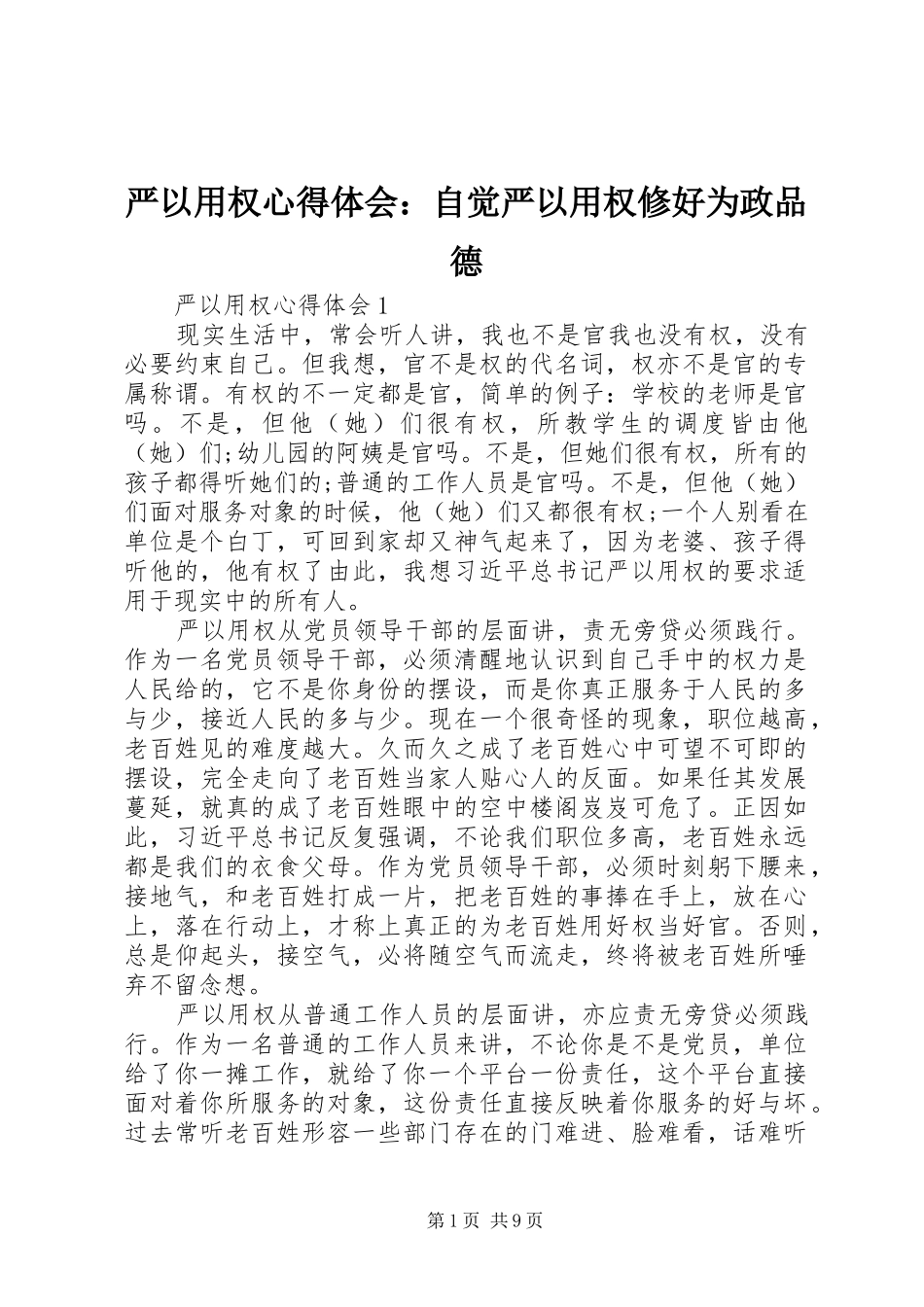 严以用权心得体会：自觉严以用权修好为政品德

严以用权心得体会1

现实生活中，常会听人讲，我也不是官我也没有权，没有必要约束自己。但我想，官不是权的代名词，权亦不是官的专属称谓。有权的不一定都是官，简单的例子：学校的老师是官吗。不是，但他（她）们很有权，所教学生的调度皆由他（她）们;幼儿园的阿姨是官吗。不是，但她们很有权，所有的孩子都得听她们的;普通的工作人员是官吗。不是，但他（她）们面对服务对象的时候，他（她）们又都很有权;一个人别看在单位是个白丁，可回到家却又神气起来了，因为老婆、孩子得听他的，他有权了由此，我想习近平总书记严以用权的要求适用于现实中的所有人。

严以用权从党员领导干部的层面讲，责无旁贷必须践行。作为一名党员领导干部，必须清醒地认识到自己手中的权力是人民给的，它不是你身份的摆设，而是你真正服务于人民的多与少，接近人民的多与少。现在一个很奇怪的现象，职位越高，老百姓见的难度越大。久而久之成了老百姓心中可望不可即的摆设，完全走向了老百姓当家人贴心人的反面。如果任其发展蔓延，就真的成了老百姓眼中的空中楼阁岌岌可危了。正因如此，习近平总书记反复强调，不论我们职位多高，老百姓永远都是我们的衣食父母。作为党员领导干部，必须时刻躬下腰来，接地气，和老百姓打成一片，把老百姓的事捧在手上，放在心上，落在行动上，才称上真正的为老百姓用好权当好官。否则，总是仰起头，接空气，必将随空气而流走，终将被老百姓所唾弃不留念想。

严以用权从普通工作人员的层面讲，亦应责无旁贷必须践行。作为一名普通的工作人员来讲，不论你是不是党员，单位给了你一摊工作，就给了你一个平台一份责任，这个平台直接面对着你所服务的对象，这份责任直接反映着你服务的好与坏。过去常听老百姓形容一些部门存在的门难进、脸难看，话难听

第1页 共9页